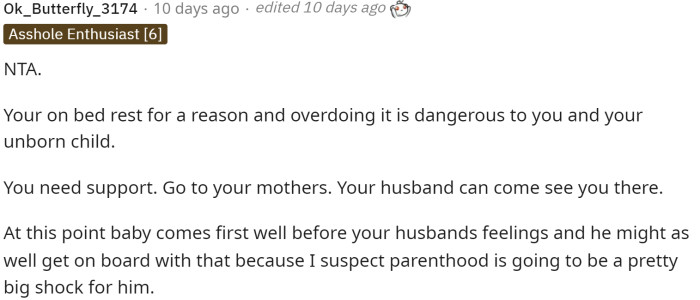 Ok_Butterfly_3174 · 10 days ago · edited 10 days ago

Asshole Enthusiast [6]

NTA.

Your on bed rest for a reason and overdoing it is dangerous to you and your unborn child.

You need support. Go to your mothers. Your husband can come see you there.

At this point baby comes first well before your husbands feelings and he might as well get on board with that because I suspect parenthood is going to be a pretty big shock for him.